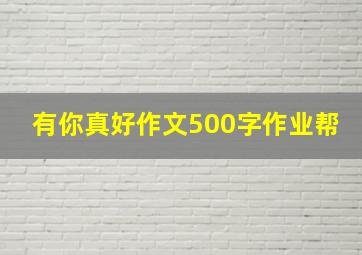 有你真好作文500字作业帮